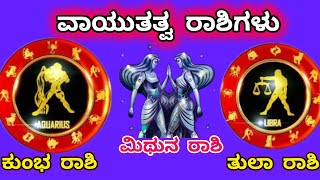 ವಾಯುತತ್ವ ರಾಶಿಗಳು

AQUARIUS

LIBRA

ಮಿಥುನ ರಾಶಿ

ಕುಂಭ ರಾಶಿ

ತುಲಾ ರಾಶಿ